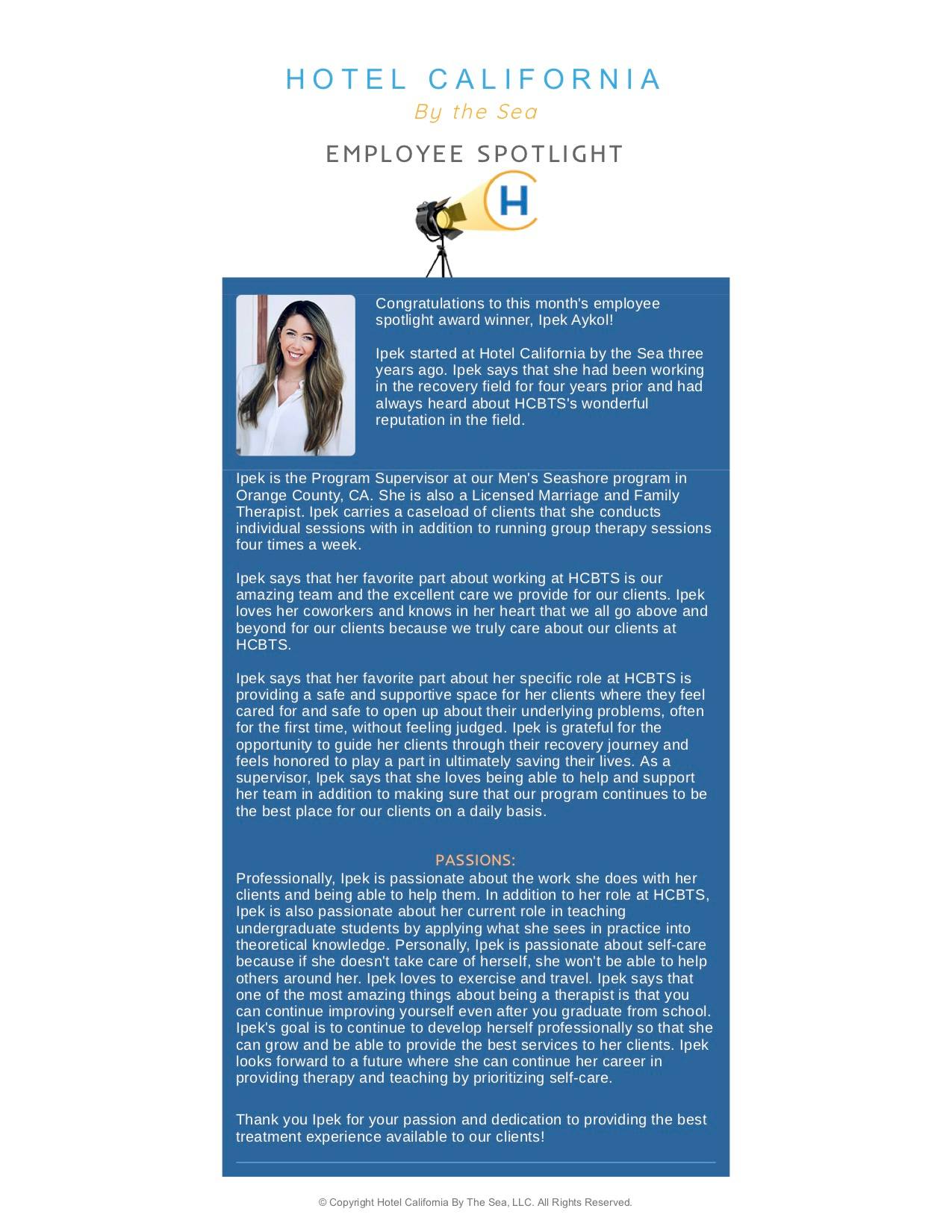 HOTEL CALIFORNIA
By the Sea

EMPLOYEE SPOTLIGHT

H

Congratulations to this month's employee spotlight award winner, Ipek Aykol!

Ipek started at Hotel California by the Sea three years ago. Ipek says that she had been working in the recovery field for four years prior and had always heard about HCBTS's wonderful reputation in the field.

Ipek is the Program Supervisor at our Men's Seashore program in Orange County, CA. She is also a Licensed Marriage and Family Therapist. Ipek carries a caseload of clients that she conducts individual sessions with in addition to running group therapy sessions four times a week.

Ipek says that her favorite part about working at HCBTS is our amazing team and the excellent care we provide for our clients. Ipek loves her coworkers and knows in her heart that we all go above and beyond for our clients because we truly care about our clients at HCBTS.

Ipek says that her favorite part about her specific role at HCBTS is providing a safe and supportive space for her clients where they feel cared for and safe to open up about their underlying problems, often for the first time, without feeling judged. Ipek is grateful for the opportunity to guide her clients through their recovery journey and feels honored to play a part in ultimately saving their lives. As a supervisor, Ipek says that she loves being able to help and support her team in addition to making sure that our program continues to be the best place for our clients on a daily basis.

PASSIONS:
Professionally, Ipek is passionate about the work she does with her clients and being able to help them. In addition to her role at HCBTS, Ipek is also passionate about her current role in teaching undergraduate students by applying what she sees in practice into theoretical knowledge. Personally, Ipek is passionate about self-care because if she doesn't take care of herself, she won't be able to help others around her. Ipek loves to exercise and travel. Ipek says that one of the most amazing things about being a therapist is that you can continue improving yourself even after you graduate from school. Ipek's goal is to continue to develop herself professionally so that she can grow and be able to provide the best services to her clients. Ipek looks forward to a future where she can continue her career in providing therapy and teaching by prioritizing self-care.

Thank you Ipek for your passion and dedication to providing the best treatment experience available to our clients!

© Copyright Hotel California By The Sea, LLC. All Rights Reserved.